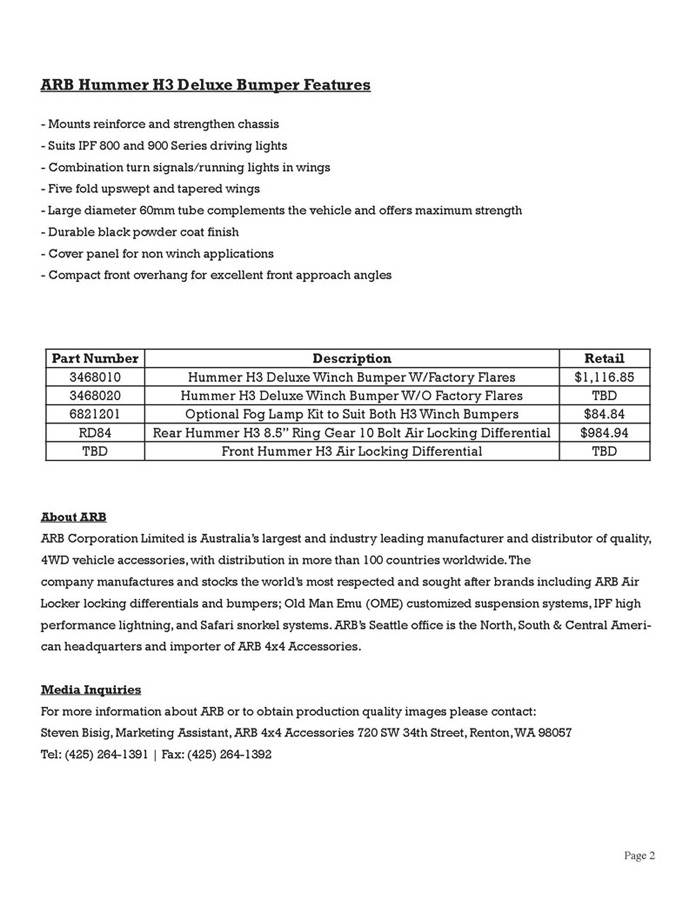 ARB Hummer H3 Deluxe Bumper Features

- Mounts reinforce and strengthen chassis
- Suits IPF 800 and 900 Series driving lights
- Combination turn signals/running lights in wings
- Five fold upswept and tapered wings
- Large diameter 60mm tube complements the vehicle and offers maximum strength
- Durable black powder coat finish
- Cover panel for non winch applications
- Compact front overhang for excellent front approach angles

| Part Number | Description | Retail |
|---|---|---|
| 3468010 | Hummer H3 Deluxe Winch Bumper W/Factory Flares | $1,116.85 |
| 3468020 | Hummer H3 Deluxe Winch Bumper W/O Factory Flares | TBD |
| 6821201 | Optional Fog Lamp Kit to Suit Both H3 Winch Bumpers | $84.84 |
| RD84 | Rear Hummer H3 8.5" Ring Gear 10 Bolt Air Locking Differential | $984.94 |
| TBD | Front Hummer H3 Air Locking Differential | TBD |

About ARB
ARB Corporation Limited is Australia's largest and industry leading manufacturer and distributor of quality, 4WD vehicle accessories, with distribution in more than 100 countries worldwide. The company manufactures and stocks the world's most respected and sought after brands including ARB Air Locker locking differentials and bumpers; Old Man Emu (OME) customized suspension systems, IPF high performance lightning, and Safari snorkel systems. ARB's Seattle office is the North, South & Central American headquarters and importer of ARB 4x4 Accessories.

Media Inquiries
For more information about ARB or to obtain production quality images please contact:
Steven Bisig, Marketing Assistant, ARB 4x4 Accessories 720 SW 34th Street, Renton, WA 98057
Tel: (425) 264-1391 | Fax: (425) 264-1392

Page 2